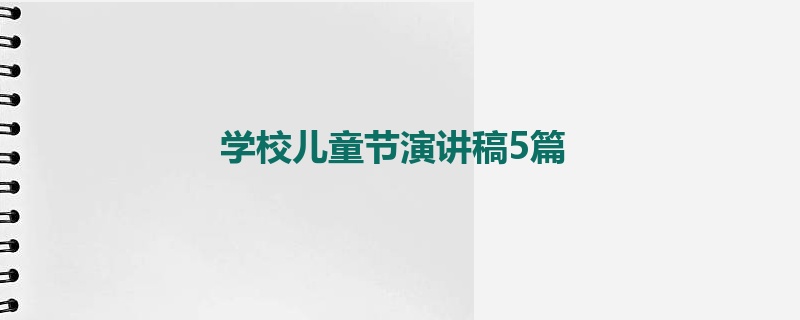 学校儿童节演讲稿5篇